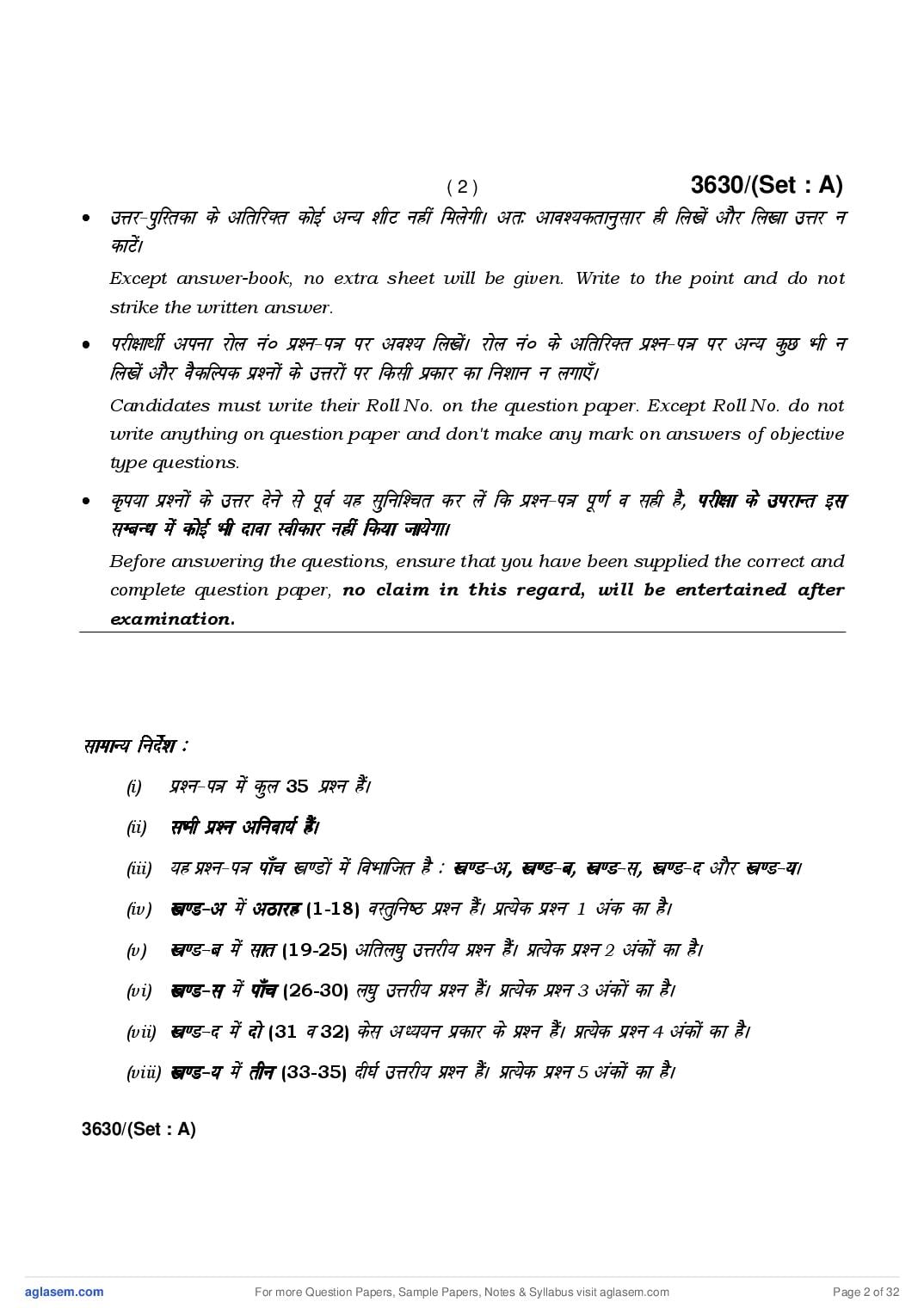 ( 2 ) 3630/(Set : A)

• उत्तर-पुस्तिका के अतिरिक्त कोई अन्य शीट नहीं मिलेगी। अतः आवश्यकतानुसार ही लिखें और लिखा उत्तर न काटें।

Except answer-book, no extra sheet will be given. Write to the point and do not strike the written answer.

• परीक्षार्थी अपना रोल नं० प्रश्न-पत्र पर अवश्य लिखें। रोल नं० के अतिरिक्त प्रश्न-पत्र पर अन्य कुछ भी न लिखें और वैकल्पिक प्रश्नों के उत्तरों पर किसी प्रकार का निशान न लगाएँ।

Candidates must write their Roll No. on the question paper. Except Roll No. do not write anything on question paper and don't make any mark on answers of objective type questions.

• कृपया प्रश्नों के उत्तर देने से पूर्व यह सुनिश्चित कर लें कि प्रश्न-पत्र पूर्ण व सही है, परीक्षा के उपरान्त इस सम्बन्ध में कोई भी दावा स्वीकार नहीं किया जायेगा।

Before answering the questions, ensure that you have been supplied the correct and complete question paper, no claim in this regard, will be entertained after examination.

सामान्य निर्देश :

(i) प्रश्न-पत्र में कुल 35 प्रश्न हैं।

(ii) सभी प्रश्न अनिवार्य हैं।

(iii) यह प्रश्न-पत्र पाँच खण्डों में विभाजित है : खण्ड-अ, खण्ड-ब, खण्ड-स, खण्ड-द और खण्ड-य।

(iv) खण्ड-अ में अठारह (1-18) वस्तुनिष्ठ प्रश्न हैं। प्रत्येक प्रश्न 1 अंक का है।

(v) खण्ड-ब में सात (19-25) अतिलघु उत्तरीय प्रश्न हैं। प्रत्येक प्रश्न 2 अंकों का है।

(vi) खण्ड-स में पाँच (26-30) लघु उत्तरीय प्रश्न हैं। प्रत्येक प्रश्न 3 अंकों का है।

(vii) खण्ड-द में दो (31 व 32) केस अध्ययन प्रकार के प्रश्न हैं। प्रत्येक प्रश्न 4 अंकों का है।

(viii) खण्ड-य में तीन (33-35) दीर्घ उत्तरीय प्रश्न हैं। प्रत्येक प्रश्न 5 अंकों का है।

3630/(Set : A)

aglasem.com For more Question Papers, Sample Papers, Notes & Syllabus visit aglasem.com Page 2 of 32